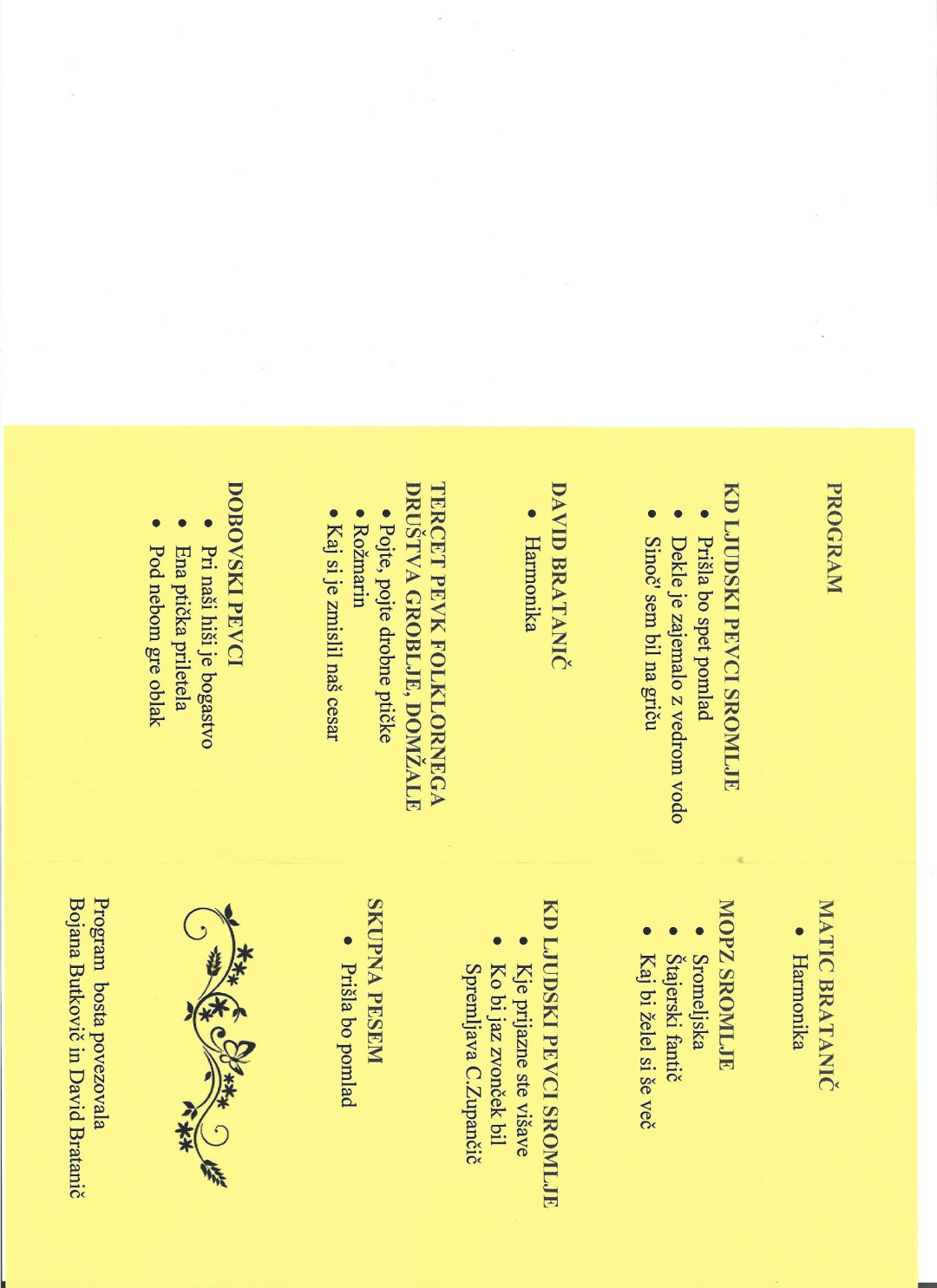 PROGRAM

KD LJUDSKI PEVCI SROMLJE
• Prišla bo spet pomlad
• Dekle je zajemalo z vedrom vodo
• Sinoč' sem bil na griču

DAVID BRATANIČ
• Harmonika

TERCET PEVK FOLKLORNEGA DRUŠTVA GROBLJE, DOMŽALE
• Pojte, pojte drobne ptičke
• Rožmarin
• Kaj si je zmislil naš cesar

DOBOVSKI PEVCI
• Pri naši hiši je bogastvo
• Ena ptička priletela
• Pod nebom gre oblak

MATIC BRATANIČ
• Harmonika

MOPZ SROMLJE
• Sromeljska
• Štajerski fantič
• Kaj bi želel si še več

KD LJUDSKI PEVCI SROMLJE
• Kje prijazne ste višave
• Ko bi jaz zvonček bil
Spremljava C.Zupančič

SKUPNA PESEM
• Prišla bo pomlad

Program bosta povezovala Bojana Butkovič in David Bratanič